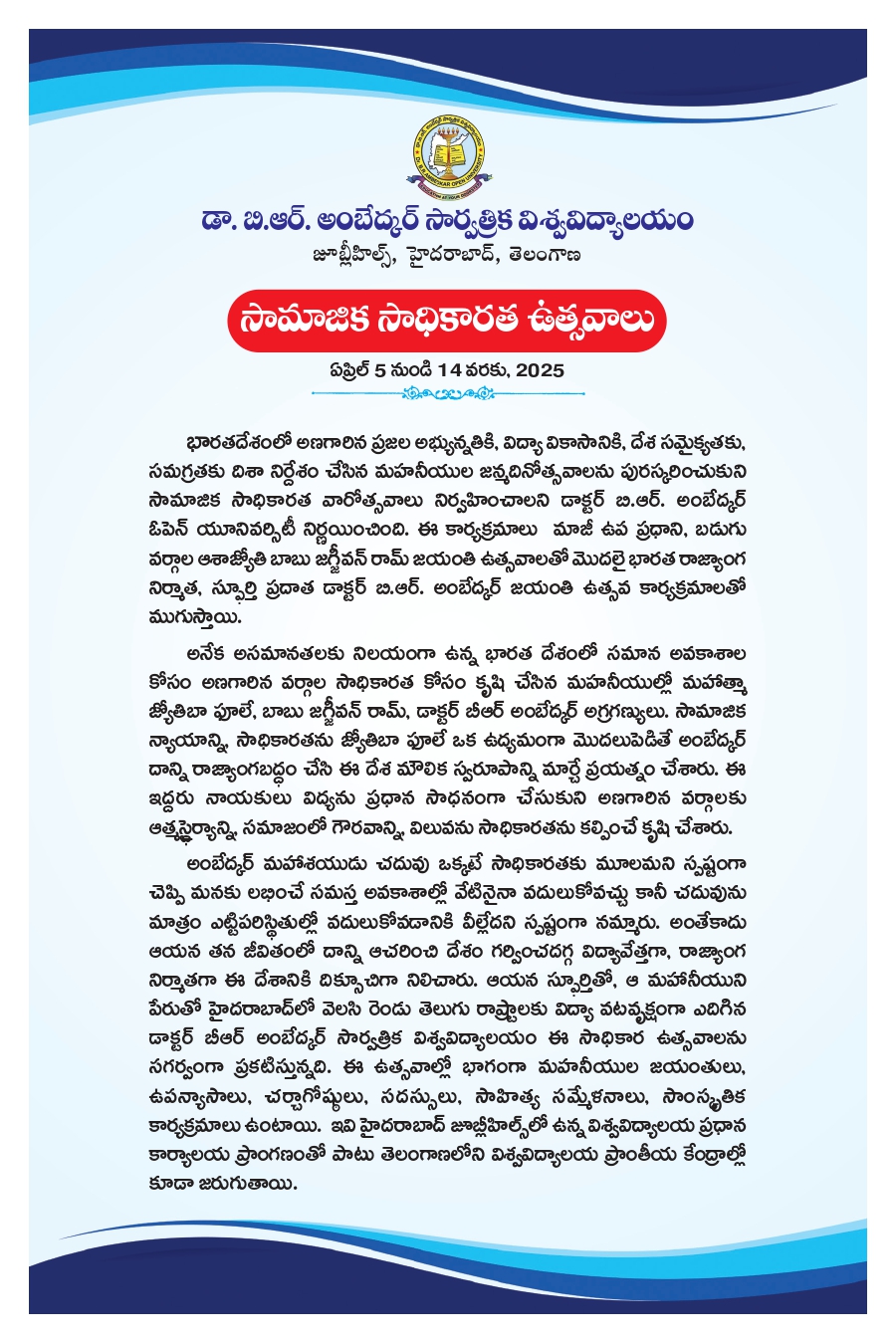 డా. బి.ఆర్. అంబేద్కర్ సార్వత్రిక విశ్వవిద్యాలయం
జూబ్లీహిల్స్, హైదరాబాద్, తెలంగాణ

సామాజిక సాధికారత ఉత్సవాలు

ఏప్రిల్ 5 నుండి 14 వరకు, 2025

భారతదేశంలో అణగారిన ప్రజల అభ్యున్నతికి, విద్యా వికాసానికి, దేశ సమైక్యతకు, సమగ్రతకు దిశా నిర్దేశం చేసిన మహనీయుల జన్మదినోత్సవాలను పురస్కరించుకుని సామాజిక సాధికారత వారోత్సవాలు నిర్వహించాలని డాక్టర్ బి.ఆర్. అంబేద్కర్ ఓపెన్ యూనివర్సిటీ నిర్ణయించింది. ఈ కార్యక్రమాలు మాజీ ఉప ప్రధాని, బడుగు వర్గాల ఆశాజ్యోతి బాబు జగ్జీవన్ రామ్ జయంతి ఉత్సవాలతో మొదలై భారత రాజ్యాంగ నిర్మాత, స్ఫూర్తి ప్రదాత డాక్టర్ బి.ఆర్. అంబేద్కర్ జయంతి ఉత్సవ కార్యక్రమాలతో ముగుస్తాయి.

అనేక అసమానతలకు నిలయంగా ఉన్న భారత దేశంలో సమాన అవకాశాల కోసం అణగారిన వర్గాల సాధికారత కోసం కృషి చేసిన మహనీయుల్లో మహాత్మా జ్యోతిబా పూలే, బాబు జగ్జీవన్ రామ్, డాక్టర్ బీఆర్ అంబేద్కర్ అగ్రగణ్యులు. సామాజిక న్యాయాన్ని, సాధికారతను జ్యోతిబా పూలే ఒక ఉద్యమంగా మొదలుపెడితే అంబేద్కర్ దాన్ని రాజ్యాంగబద్ధం చేసి ఈ దేశ మౌలిక స్వరూపాన్ని మార్చే ప్రయత్నం చేశారు. ఈ ఇద్దరు నాయకులు విద్యను ప్రధాన సాధనంగా చేసుకుని అణగారిన వర్గాలకు ఆత్మస్థైర్యాన్ని, సమాజంలో గౌరవాన్ని, విలువను సాధికారతను కల్పించే కృషి చేశారు.

అంబేద్కర్ మహాశయుడు చదువు ఒక్కటే సాధికారతకు మూలమని స్పష్టంగా చెప్పి మనకు లభించే సమస్త అవకాశాల్లో వేటినైనా వదులుకోవచ్చు కానీ చదువును మాత్రం ఎట్టిపరిస్థితుల్లో వదులుకోవడానికి వీల్లేదని స్పష్టంగా నమ్మారు. అంతేకాదు ఆయన తన జీవితంలో దాన్ని ఆచరించి దేశం గర్వించదగ్గ విద్యావేత్తగా, రాజ్యాంగ నిర్మాతగా ఈ దేశానికి దిక్సూచిగా నిలిచారు. ఆయన స్ఫూర్తితో, ఆ మహనీయుని పేరుతో హైదరాబాద్‌లో వెలసి రెండు తెలుగు రాష్ట్రాలకు విద్యా వటవృక్షంగా ఎదిగిన డాక్టర్ బీఆర్ అంబేద్కర్ సార్వత్రిక విశ్వవిద్యాలయం ఈ సాధికార ఉత్సవాలను సగర్వంగా ప్రకటిస్తున్నది. ఈ ఉత్సవాల్లో భాగంగా మహనీయుల జయంతులు, ఉపన్యాసాలు, చర్చాగోష్ఠులు, సదస్సులు, సాహిత్య సమ్మేళనాలు, సాంస్కృతిక కార్యక్రమాలు ఉంటాయి. ఇవి హైదరాబాద్ జూబ్లీహిల్స్‌లో ఉన్న విశ్వవిద్యాలయ ప్రధాన కార్యాలయ ప్రాంగణంతో పాటు తెలంగాణలోని విశ్వవిద్యాలయ ప్రాంతీయ కేంద్రాల్లో కూడా జరుగుతాయి.